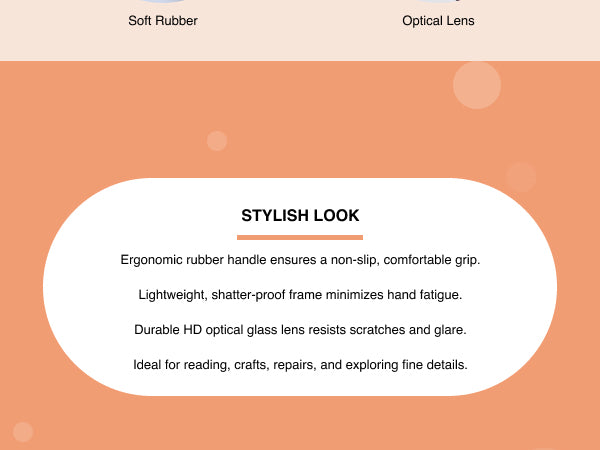 Soft Rubber

Optical Lens

STYLISH LOOK

Ergonomic rubber handle ensures a non-slip, comfortable grip.

Lightweight, shatter-proof frame minimizes hand fatigue.

Durable HD optical glass lens resists scratches and glare.

Ideal for reading, crafts, repairs, and exploring fine details.